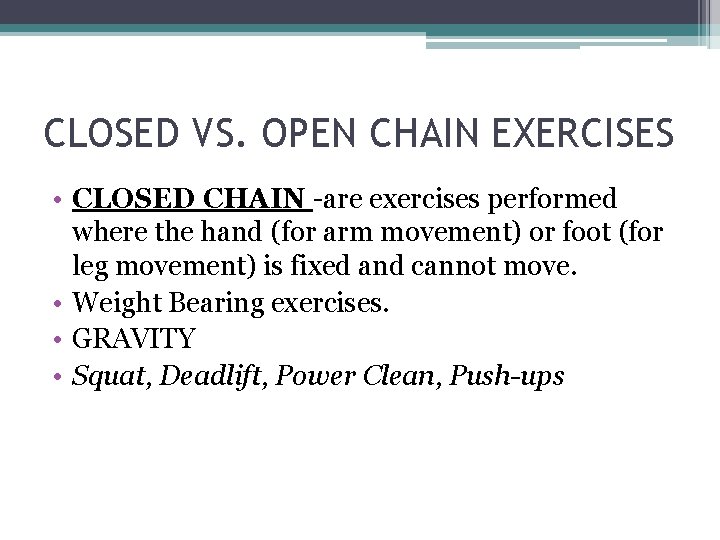 CLOSED VS. OPEN CHAIN EXERCISES

• CLOSED CHAIN -are exercises performed where the hand (for arm movement) or foot (for leg movement) is fixed and cannot move.
• Weight Bearing exercises.
• GRAVITY
• Squat, Deadlift, Power Clean, Push-ups